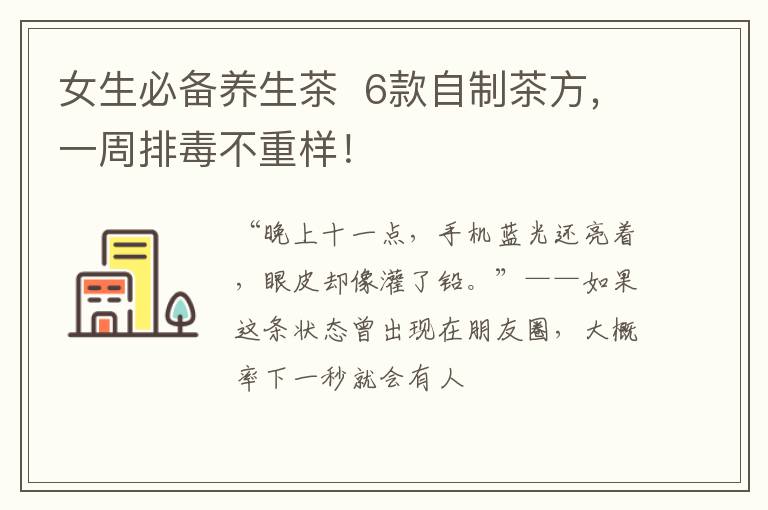 女生必备养生茶 6款自制茶方，一周排毒不重样！

“晚上十一点，手机蓝光还亮着，眼皮却像灌了铅。”——如果这条状态曾出现在朋友圈，大概率下一秒就会有人